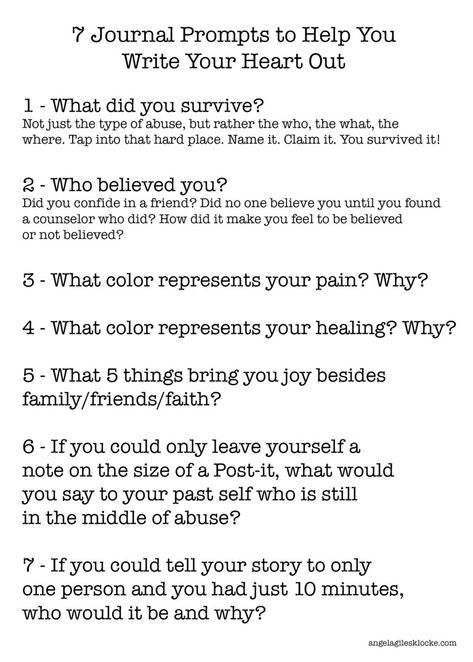 7 Journal Prompts to Help You Write Your Heart Out

1 - What did you survive?
Not just the type of abuse, but rather the who, the what, the where. Tap into that hard place. Name it. Claim it. You survived it!

2 - Who believed you?
Did you confide in a friend? Did no one believe you until you found a counselor who did? How did it make you feel to be believed or not believed?

3 - What color represents your pain? Why?

4 - What color represents your healing? Why?

5 - What 5 things bring you joy besides family/friends/faith?

6 - If you could only leave yourself a note on the size of a Post-it, what would you say to your past self who is still in the middle of abuse?

7 - If you could tell your story to only one person and you had just 10 minutes, who would it be and why?

angelagilesklocke.com